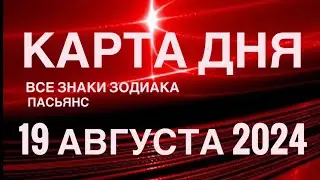 КАРТА ДНЯ

ВСЕ ЗНАКИ ЗОДИАКА
ПАСЬЯНС

19 АВГУСТА 2024